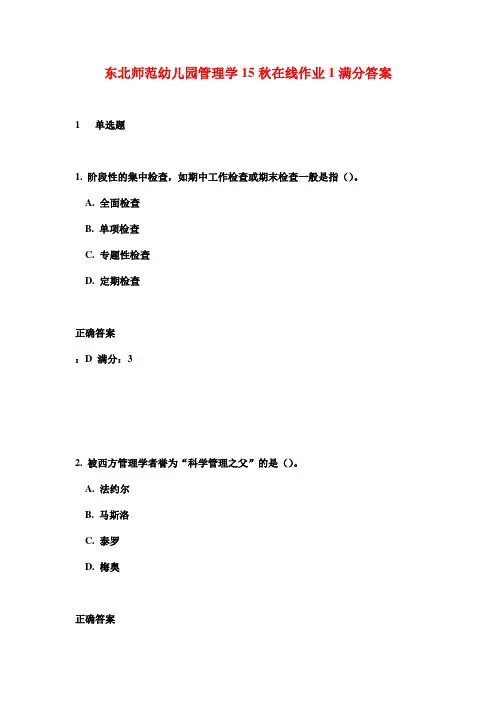 东北师范幼儿园管理学 15 秋在线作业 1 满分答案

1　单选题

1. 阶段性的集中检查，如期中工作检查或期末检查一般是指（）。

A. 全面检查

B. 单项检查

C. 专题性检查

D. 定期检查

正确答案

：D 满分：3

2. 被西方管理学者誉为“科学管理之父”的是（）。

A. 法约尔

B. 马斯洛

C. 泰罗

D. 梅奥

正确答案